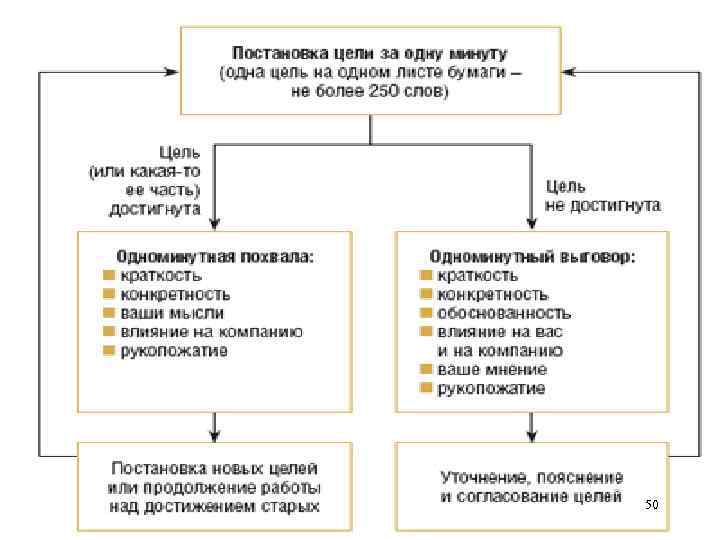 Постановка цели за одну минуту
(одна цель на одном листе бумаги – не более 250 слов)

Цель (или какая-то ее часть) достигнута

Цель не достигнута

Одноминутная похвала:
краткость
конкретность
ваши мысли
влияние на компанию
рукопожатие

Одноминутный выговор:
краткость
конкретность
обоснованность
влияние на вас и на компанию
ваше мнение
рукопожатие

Постановка новых целей или продолжение работы над достижением старых

Уточнение, пояснение и согласование целей

50